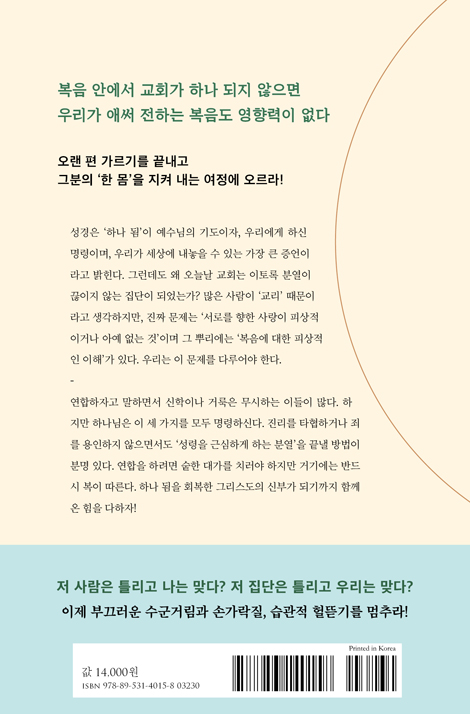 복음 안에서 교회가 하나 되지 않으면
우리가 애써 전하는 복음도 영향력이 없다

오랜 편 가르기를 끝내고
그분의 '한 몸'을 지켜 내는 여정에 오르라!

성경은 '하나 됨'이 예수님의 기도이자, 우리에게 하신 명령이며, 우리가 세상에 내놓을 수 있는 가장 큰 증언이라고 밝힌다. 그런데도 왜 오늘날 교회는 이토록 분열이 끊이지 않는 집단이 되었는가? 많은 사람이 '교리' 때문이라고 생각하지만, 진짜 문제는 '서로를 향한 사랑이 피상적이거나 아예 없는 것'이며 그 뿌리에는 '복음에 대한 피상적인 이해'가 있다. 우리는 이 문제를 다루어야 한다.

-

연합하자고 말하면서 신학이나 거룩은 무시하는 이들이 많다. 하지만 하나님은 이 세 가지를 모두 명령하신다. 진리를 타협하거나 죄를 용인하지 않으면서도 '성령을 근심하게 하는 분열'을 끝낼 방법이 분명 있다. 연합을 하려면 숱한 대가를 치러야 하지만 거기에는 반드시 복이 따른다. 하나 됨을 회복한 그리스도의 신부가 되기까지 함께 온 힘을 다하자!

저 사람은 틀리고 나는 맞다? 저 집단은 틀리고 우리는 맞다?
이제 부끄러운 수군거림과 손가락질, 습관적 헐뜯기를 멈추라!

Printed in Korea

값 14,000원
ISBN 978-89-531-4015-8 03230